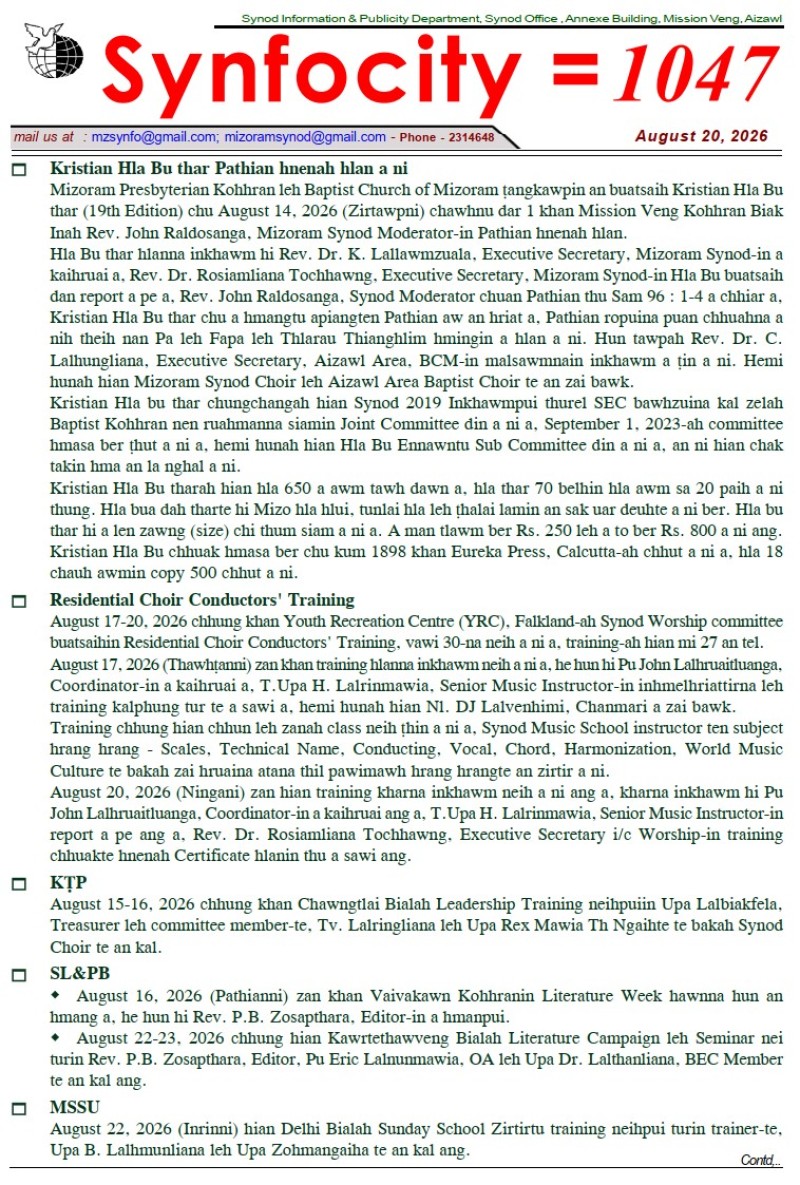 Synod Information & Publicity Department, Synod Office , Annexe Building, Mission Veng, Aizawl

Synfocity = 1047

mail us at : mzsynfo@gmail.com; mizoramsynod@gmail.com - Phone - 2314648

August 20, 2026

Kristian Hla Bu thar Pathian hnenah hlan a ni

Mizoram Presbyterian Kohhran leh Baptist Church of Mizoram ṭangkawpin an buatsaih Kristian Hla Bu thar (19th Edition) chu August 14, 2026 (Zirtawpni) chawhnu dar 1 khan Mission Veng Kohhran Biak Inah Rev. John Raldosanga, Mizoram Synod Moderator-in Pathian hnenah hlan.

Hla Bu thar hlanna inkhawm hi Rev. Dr. K. Lallawmzuala, Executive Secretary, Mizoram Synod-in a kaihruai a, Rev. Dr. Rosiamliana Tochhawng, Executive Secretary, Mizoram Synod-in Hla Bu buatsaih dan report a pe a, Rev. John Raldosanga, Synod Moderator chuan Pathian thu Sam 96 : 1-4 a chhiar a, Kristian Hla Bu thar chu a hmangtu apiangten Pathian aw an hriat a, Pathian ropuina puan chhuahna a nih theih nan Pa leh Fapa leh Thlarau Thianghlim hmingin a hlan a ni. Hun tawpah Rev. Dr. C. Lalhungliana, Executive Secretary, Aizawl Area, BCM-in malsawmnain inkhawm a ṭin a ni. Hemi hunah hian Mizoram Synod Choir leh Aizawl Area Baptist Choir te an zai bawk.

Kristian Hla bu thar chungchangah hian Synod 2019 Inkhawmpui thurel SEC bawhzuina kal zelah Baptist Kohhran nen ruahmanna siamin Joint Committee din a ni a, September 1, 2023-ah committee hmasa ber ṭhut a ni a, hemi hunah hian Hla Bu Ennawntu Sub Committee din a ni a, an ni hian chak takin hma an la nghal a ni.

Kristian Hla Bu tharah hian hla 650 a awm tawh dawn a, hla thar 70 belhin hla awm sa 20 paih a ni thung. Hla bua dah tharte hi Mizo hla hlui, tunlai hla leh ṭhalai lamin an sak uar deuhte a ni ber. Hla bu thar hi a len zawng (size) chi thum siam a ni a. A man tlawm ber Rs. 250 leh a to ber Rs. 800 a ni ang. Kristian Hla Bu chhuak hmasa ber chu kum 1898 khan Eureka Press, Calcutta-ah chhut a ni a, hla 18 chauh awmin copy 500 chhut a ni.

Residential Choir Conductors' Training

August 17-20, 2026 chhung khan Youth Recreation Centre (YRC), Falkland-ah Synod Worship committee buatsaihin Residential Choir Conductors' Training, vawi 30-na neih a ni a, training-ah hian mi 27 an tel.

August 17, 2026 (Thawhṭanni) zan khan training hlanna inkhawm neih a ni a, he hun hi Pu John Lalhruaitluanga, Coordinator-in a kaihruai a, T.Upa H. Lalrinmawia, Senior Music Instructor-in inhmelhriattirna leh training kalphung tur te a sawi a, hemi hunah hian Nl. DJ Lalvenhimi, Chanmari a zai bawk.

Training chhung hian chhun leh zanah class neih ṭhin a ni a, Synod Music School instructor ten subject hrang hrang - Scales, Technical Name, Conducting, Vocal, Chord, Harmonization, World Music Culture te bakah zai hruaina atana thil pawimawh hrang hrangte an zirtir a ni.

August 20, 2026 (Ningani) zan hian training kharna inkhawm neih a ni ang a, kharna inkhawm hi Pu John Lalhruaitluanga, Coordinator-in a kaihruai ang a, T.Upa H. Lalrinmawia, Senior Music Instructor-in report a pe ang a, Rev. Dr. Rosiamliana Tochhawng, Executive Secretary i/c Worship-in training chhuakte hnenah Certificate hlanin thu a sawi ang.

KṬP

August 15-16, 2026 chhung khan Chawngtlai Bialah Leadership Training neihpuiin Upa Lalbiakfela, Treasurer leh committee member-te, Tv. Lalringliana leh Upa Rex Mawia Th Ngaihte te bakah Synod Choir te an kal.

SL&PB

◆ August 16, 2026 (Pathianni) zan khan Vaivakawn Kohhranin Literature Week hawnna hun an hmang a, he hun hi Rev. P.B. Zosapthara, Editor-in a hmanpui.

◆ August 22-23, 2026 chhung hian Kawrtethawveng Bialah Literature Campaign leh Seminar nei turin Rev. P.B. Zosapthara, Editor, Pu Eric Lalnunmawia, OA leh Upa Dr. Lalthanliana, BEC Member te an kal ang.

MSSU

August 22, 2026 (Inrinni) hian Delhi Bialah Sunday School Zirtirtu training neihpui turin trainer-te, Upa B. Lalhmunliana leh Upa Zohmangaiha te an kal ang.

Contd...